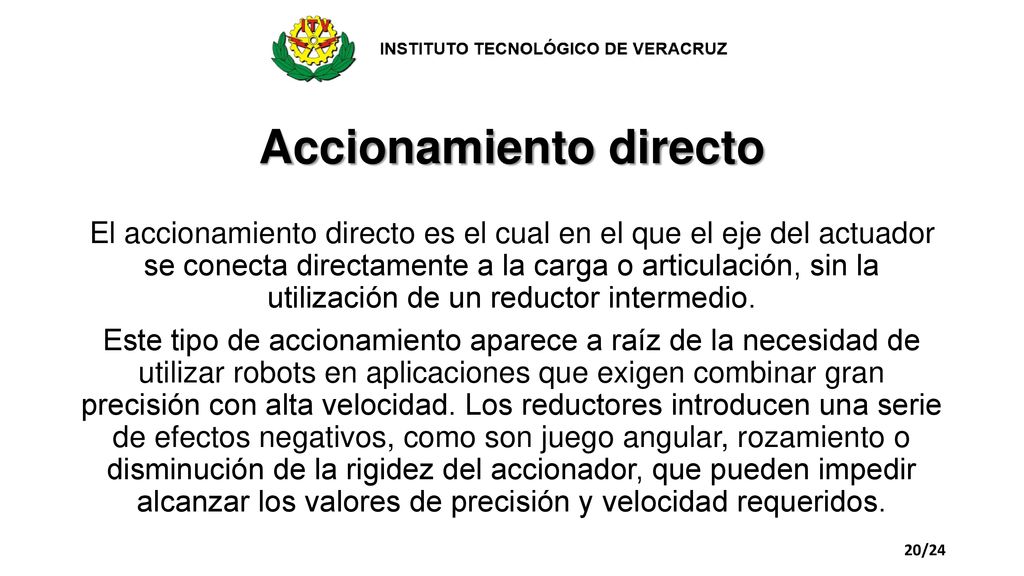 ITV

INSTITUTO TECNOLÓGICO DE VERACRUZ

Accionamiento directo

El accionamiento directo es el cual en el que el eje del actuador se conecta directamente a la carga o articulación, sin la utilización de un reductor intermedio.

Este tipo de accionamiento aparece a raíz de la necesidad de utilizar robots en aplicaciones que exigen combinar gran precisión con alta velocidad. Los reductores introducen una serie de efectos negativos, como son juego angular, rozamiento o disminución de la rigidez del accionador, que pueden impedir alcanzar los valores de precisión y velocidad requeridos.

20/24